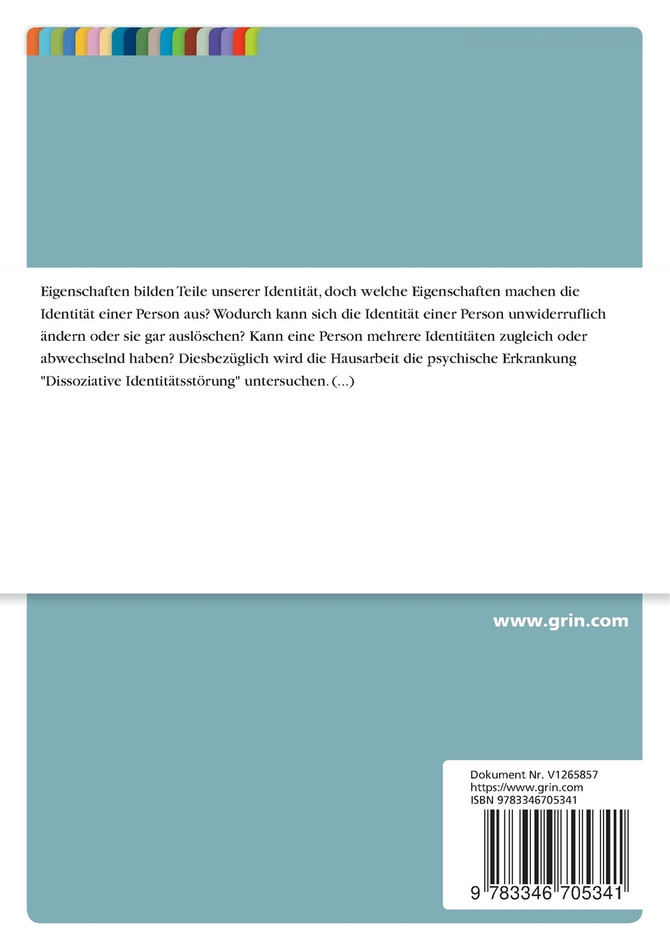 Eigenschaften bilden Teile unserer Identität, doch welche Eigenschaften machen die Identität einer Person aus? Wodurch kann sich die Identität einer Person unwiderruflich ändern oder sie gar auslöschen? Kann eine Person mehrere Identitäten zugleich oder abwechselnd haben? Diesbezüglich wird die Hausarbeit die psychische Erkrankung "Dissoziative Identitätsstörung" untersuchen. (...)

www.grin.com

Dokument Nr. V1265857
https://www.grin.com
ISBN 9783346705341

9 783346 705341